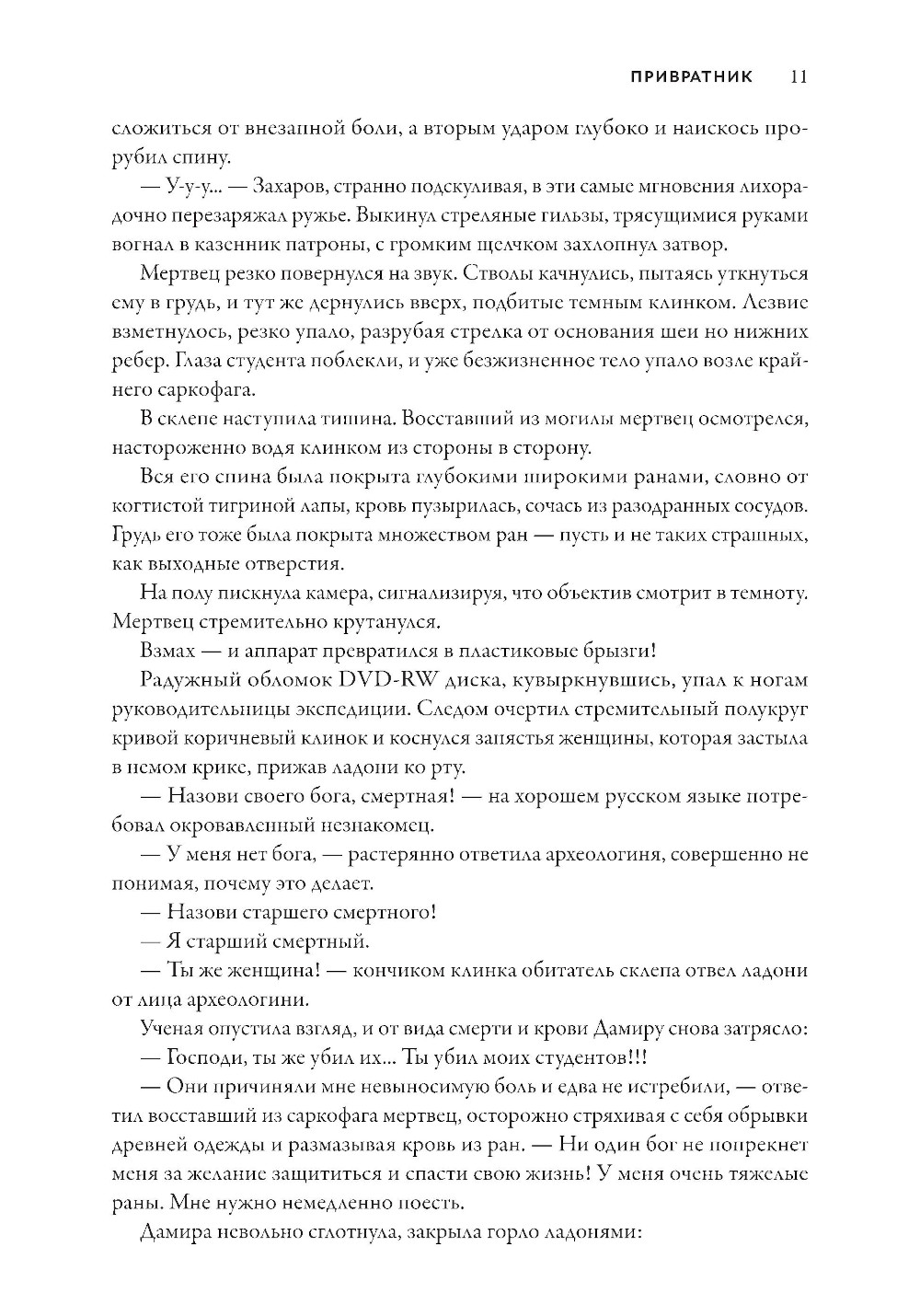 ПРИВРАТНИК 11

сложиться от внезапной боли, а вторым ударом глубоко и наискось прорубил спину.

— У-у-у... — Захаров, странно подскуливая, в эти самые мгновения лихорадочно перезаряжал ружье. Выкинул стреляные гильзы, трясущимися руками вогнал в казенник патроны, с громким щелчком захлопнул затвор.

Мертвец резко повернулся на звук. Стволы качнулись, пытаясь уткнуться ему в грудь, и тут же дернулись вверх, подбитые темным клинком. Лезвие взметнулось, резко упало, разрубая стрелка от основания шеи но нижних ребер. Глаза студента поблекли, и уже безжизненное тело упало возле крайнего саркофага.

В склепе наступила тишина. Восставший из могилы мертвец осмотрелся, настороженно водя клинком из стороны в сторону.

Вся его спина была покрыта глубокими широкими ранами, словно от когтистой тигриной лапы, кровь пузырилась, сочась из разодранных сосудов. Грудь его тоже была покрыта множеством ран — пусть и не таких страшных, как выходные отверстия.

На полу пискнула камера, сигнализируя, что объектив смотрит в темноту. Мертвец стремительно крутанулся.

Взмах — и аппарат превратился в пластиковые брызги!

Радужный обломок DVD-RW диска, кувыркнувшись, упал к ногам руководительницы экспедиции. Следом очертил стремительный полукруг кривой коричневый клинок и коснулся запястья женщины, которая застыла в немом крике, прижав ладони ко рту.

— Назови своего бога, смертная! — на хорошем русском языке потребовал окровавленный незнакомец.

— У меня нет бога, — растерянно ответила археологиня, совершенно не понимая, почему это делает.

— Назови старшего смертного!

— Я старший смертный.

— Ты же женщина! — кончиком клинка обитатель склепа отвел ладони от лица археологини.

Ученая опустила взгляд, и от вида смерти и крови Дамиру снова затрясло:

— Господи, ты же убил их... Ты убил моих студентов!!!

— Они причиняли мне невыносимую боль и едва не истребили, — ответил восставший из саркофага мертвец, осторожно стряхивая с себя обрывки древней одежды и размазывая кровь из ран. — Ни один бог не попрекнет меня за желание защититься и спасти свою жизнь! У меня очень тяжелые раны. Мне нужно немедленно поесть.

Дамира невольно сглотнула, закрыла горло ладонями: